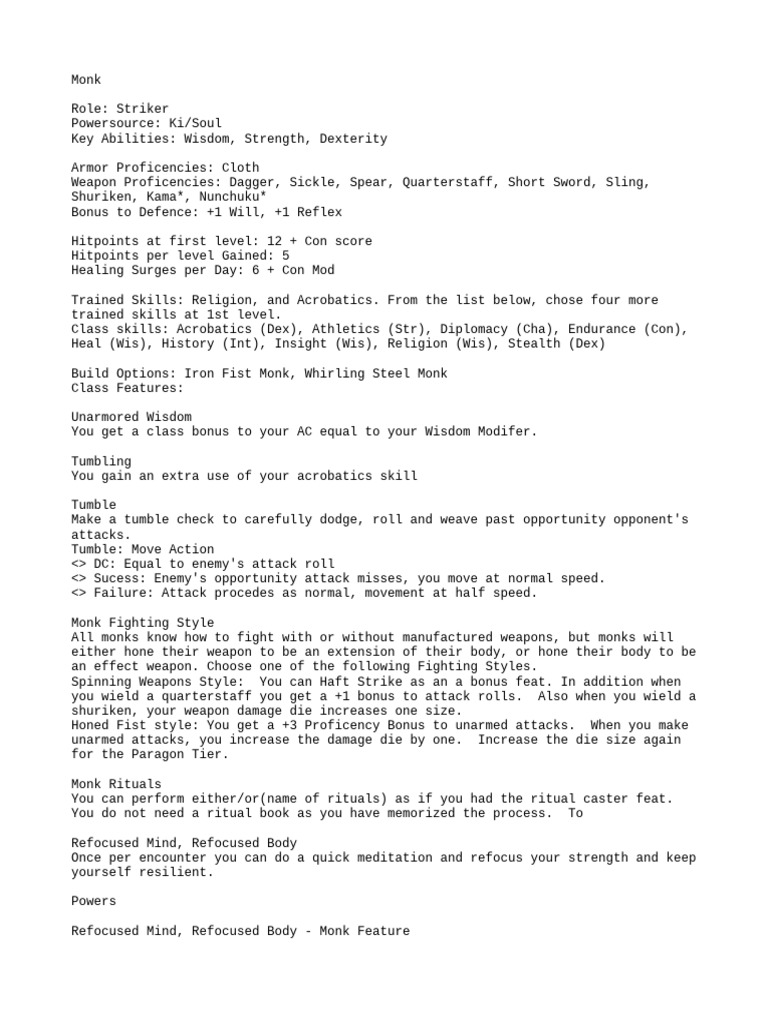 Monk

Role: Striker
Powersource: Ki/Soul
Key Abilities: Wisdom, Strength, Dexterity

Armor Proficencies: Cloth
Weapon Proficencies: Dagger, Sickle, Spear, Quarterstaff, Short Sword, Sling, Shuriken, Kama*, Nunchuku*
Bonus to Defence: +1 Will, +1 Reflex

Hitpoints at first level: 12 + Con score
Hitpoints per level Gained: 5
Healing Surges per Day: 6 + Con Mod

Trained Skills: Religion, and Acrobatics. From the list below, chose four more trained skills at 1st level.
Class skills: Acrobatics (Dex), Athletics (Str), Diplomacy (Cha), Endurance (Con), Heal (Wis), History (Int), Insight (Wis), Religion (Wis), Stealth (Dex)

Build Options: Iron Fist Monk, Whirling Steel Monk
Class Features:

Unarmored Wisdom
You get a class bonus to your AC equal to your Wisdom Modifer.

Tumbling
You gain an extra use of your acrobatics skill

Tumble
Make a tumble check to carefully dodge, roll and weave past opportunity opponent's attacks.
Tumble: Move Action
<> DC: Equal to enemy's attack roll
<> Sucess: Enemy's opportunity attack misses, you move at normal speed.
<> Failure: Attack procedes as normal, movement at half speed.

Monk Fighting Style
All monks know how to fight with or without manufactured weapons, but monks will either hone their weapon to be an extension of their body, or hone their body to be an effect weapon. Choose one of the following Fighting Styles.
Spinning Weapons Style: You can Haft Strike as an a bonus feat. In addition when you wield a quarterstaff you get a +1 bonus to attack rolls. Also when you wield a shuriken, your weapon damage die increases one size.
Honed Fist style: You get a +3 Proficency Bonus to unarmed attacks. When you make unarmed attacks, you increase the damage die by one. Increase the die size again for the Paragon Tier.

Monk Rituals
You can perform either/or(name of rituals) as if you had the ritual caster feat. You do not need a ritual book as you have memorized the process. To

Refocused Mind, Refocused Body
Once per encounter you can do a quick meditation and refocus your strength and keep yourself resilient.

Powers

Refocused Mind, Refocused Body - Monk Feature